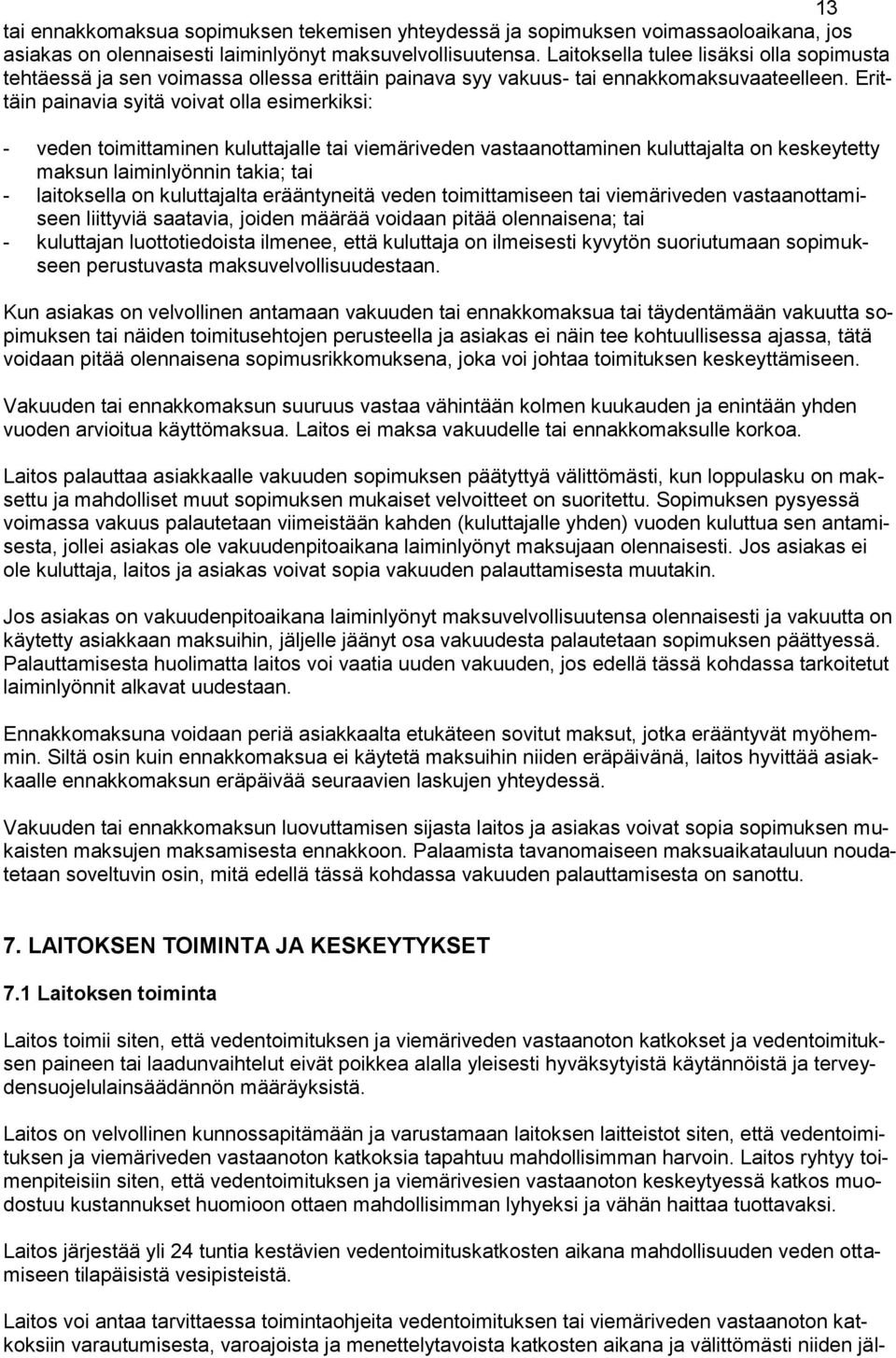 13

tai ennakkomaksua sopimuksen tekemisen yhteydessä ja sopimuksen voimassaoloaikana, jos asiakas on olennaisesti laiminlyönyt maksuvelvollisuutensa. Laitoksella tulee lisäksi olla sopimusta tehtäessä ja sen voimassa ollessa erittäin painava syy vakuus- tai ennakkomaksuvaateelleen. Erittäin painavia syitä voivat olla esimerkiksi:

- veden toimittaminen kuluttajalle tai viemäriveden vastaanottaminen kuluttajalta on keskeytetty maksun laiminlyönnin takia; tai
- laitoksella on kuluttajalta erääntyneitä veden toimittamiseen tai viemäriveden vastaanottamiseen liittyviä saatavia, joiden määrää voidaan pitää olennaisena; tai
- kuluttajan luottotiedoista ilmenee, että kuluttaja on ilmeisesti kyvytön suoriutumaan sopimukseen perustuvasta maksuvelvollisuudestaan.

Kun asiakas on velvollinen antamaan vakuuden tai ennakkomaksua tai täydentämään vakuutta sopimuksen tai näiden toimitusehtojen perusteella ja asiakas ei näin tee kohtuullisessa ajassa, tätä voidaan pitää olennaisena sopimusrikkomuksena, joka voi johtaa toimituksen keskeyttämiseen.

Vakuuden tai ennakkomaksun suuruus vastaa vähintään kolmen kuukauden ja enintään yhden vuoden arvioitua käyttömaksua. Laitos ei maksa vakuudelle tai ennakkomaksulle korkoa.

Laitos palauttaa asiakkaalle vakuuden sopimuksen päätyttyä välittömästi, kun loppulasku on maksettu ja mahdolliset muut sopimuksen mukaiset velvoitteet on suoritettu. Sopimuksen pysyessä voimassa vakuus palautetaan viimeistään kahden (kuluttajalle yhden) vuoden kuluttua sen antamisesta, jollei asiakas ole vakuudenpitoaikana laiminlyönyt maksujaan olennaisesti. Jos asiakas ei ole kuluttaja, laitos ja asiakas voivat sopia vakuuden palauttamisesta muutakin.

Jos asiakas on vakuudenpitoaikana laiminlyönyt maksuvelvollisuutensa olennaisesti ja vakuutta on käytetty asiakkaan maksuihin, jäljelle jäänyt osa vakuudesta palautetaan sopimuksen päättyessä. Palauttamisesta huolimatta laitos voi vaatia uuden vakuuden, jos edellä tässä kohdassa tarkoitetut laiminlyönnit alkavat uudestaan.

Ennakkomaksuna voidaan periä asiakkaalta etukäteen sovitut maksut, jotka erääntyvät myöhemmin. Siltä osin kuin ennakkomaksua ei käytetä maksuihin niiden eräpäivänä, laitos hyvittää asiakkaalle ennakkomaksun eräpäivää seuraavien laskujen yhteydessä.

Vakuuden tai ennakkomaksun luovuttamisen sijasta laitos ja asiakas voivat sopia sopimuksen mukaisten maksujen maksamisesta ennakkoon. Palaamista tavanomaiseen maksuaikatauluun noudatetaan soveltuvin osin, mitä edellä tässä kohdassa vakuuden palauttamisesta on sanottu.

7. LAITOKSEN TOIMINTA JA KESKEYTYKSET

7.1 Laitoksen toiminta

Laitos toimii siten, että vedentoimituksen ja viemäriveden vastaanoton katkokset ja vedentoimituksen paineen tai laadunvaihtelut eivät poikkea alalla yleisesti hyväksytyistä käytännöistä ja terveydensuojelulainsäädännön määräyksistä.

Laitos on velvollinen kunnossapitämään ja varustamaan laitoksen laitteistot siten, että vedentoimituksen ja viemäriveden vastaanoton katkoksia tapahtuu mahdollisimman harvoin. Laitos ryhtyy toimenpiteisiin siten, että vedentoimituksen ja viemärivesien vastaanoton keskeytyessä katkos muodostuu kustannukset huomioon ottaen mahdollisimman lyhyeksi ja vähän haittaa tuottavaksi.

Laitos järjestää yli 24 tuntia kestävien vedentoimituskatkosten aikana mahdollisuuden veden ottamiseen tilapäisistä vesipisteistä.

Laitos voi antaa tarvittaessa toimintaohjeita vedentoimituksen tai viemäriveden vastaanoton katkoksiin varautumisesta, varoajoista ja menettelytavoista katkosten aikana ja välittömästi niiden jäl-